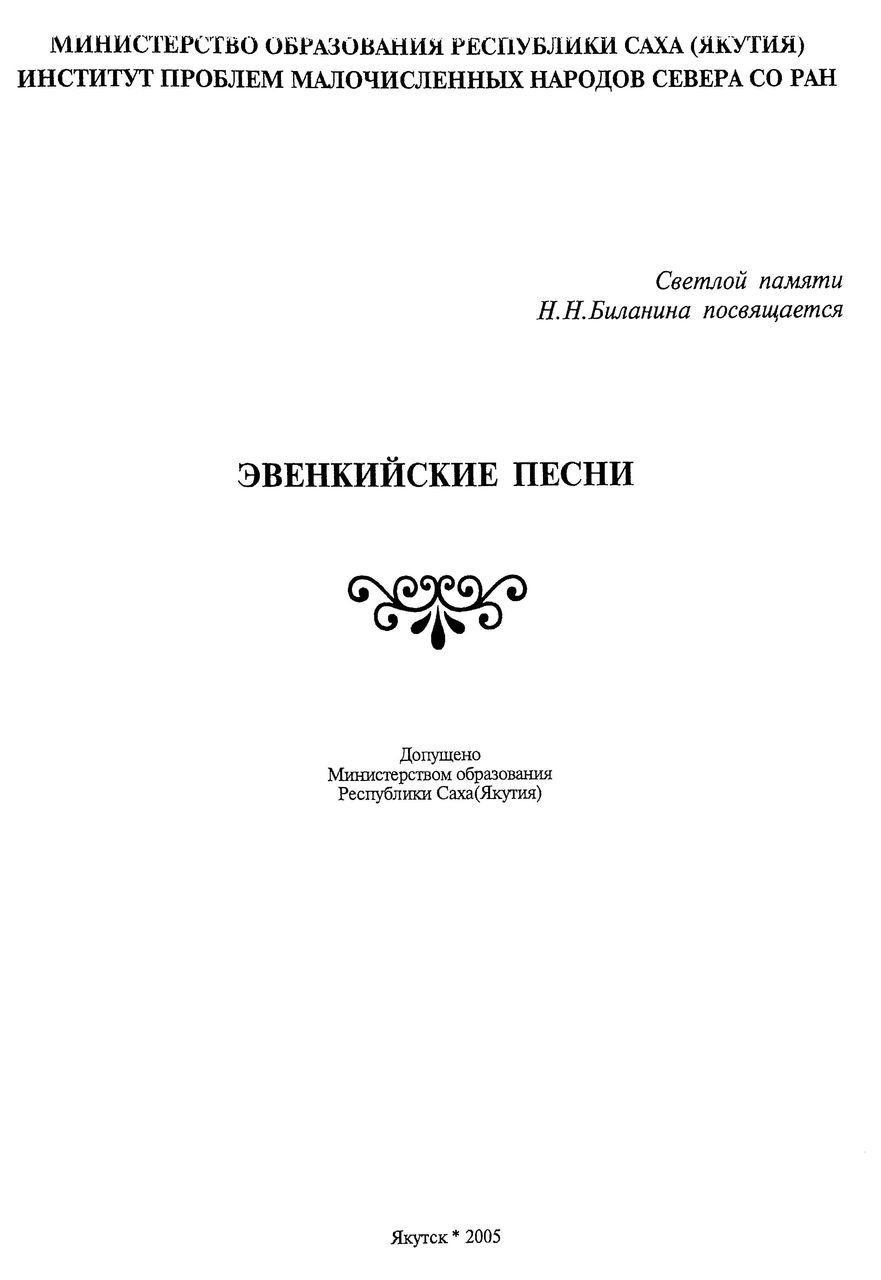 МИНИСТЕРСТВО ОБРАЗОВАНИЯ РЕСПУБЛИКИ САХА (ЯКУТИЯ)
ИНСТИТУТ ПРОБЛЕМ МАЛОЧИСЛЕННЫХ НАРОДОВ СЕВЕРА СО РАН

Светлой памяти
Н.Н.Биланина посвящается

ЭВЕНКИЙСКИЕ ПЕСНИ

Допущено
Министерством образования
Республики Саха(Якутия)

Якутск * 2005